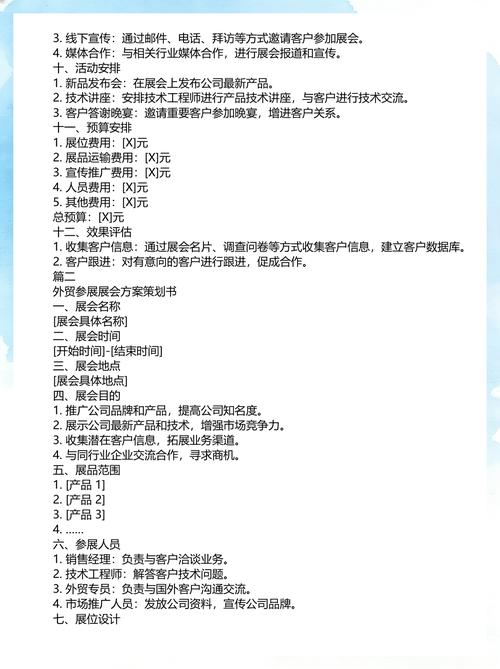 3. 线下宣传：通过邮件、电话、拜访等方式邀请客户参加展会。
4. 媒体合作：与相关行业媒体合作，进行展会报道和宣传。
十、活动安排
1. 新品发布会：在展会上发布公司最新产品。
2. 技术讲座：安排技术工程师进行产品技术讲座，与客户进行技术交流。
3. 客户答谢晚宴：邀请重要客户参加晚宴，增进客户关系。
十一、预算安排
1. 展位费用：[X]元
2. 展品运输费用：[X]元
3. 宣传推广费用：[X]元
4. 人员费用：[X]元
5. 其他费用：[X]元
总预算：[X]元
十二、效果评估
1. 收集客户信息：通过展会名片、调查问卷等方式收集客户信息，建立客户数据库。
2. 客户跟进：对有意向的客户进行跟进，促成合作。
篇二
外贸参展展会方案策划书
一、展会名称
[展会具体名称]
二、展会时间
[开始时间]-[结束时间]
三、展会地点
[展会具体地点]
四、展会目的
1. 推广公司品牌和产品，提高公司知名度。
2. 展示公司最新产品和技术，增强市场竞争力。
3. 收集潜在客户信息，拓展业务渠道。
4. 与同行业企业交流合作，寻求商机。
五、展品范围
1. [产品 1]
2. [产品 2]
3. [产品 3]
4. ……
六、参展人员
1. 销售经理：负责与客户洽谈业务。
2. 技术工程师：解答客户技术问题。
3. 外贸专员：负责与国外客户沟通交流。
4. 市场推广人员：发放公司资料，宣传公司品牌。
七、展位设计